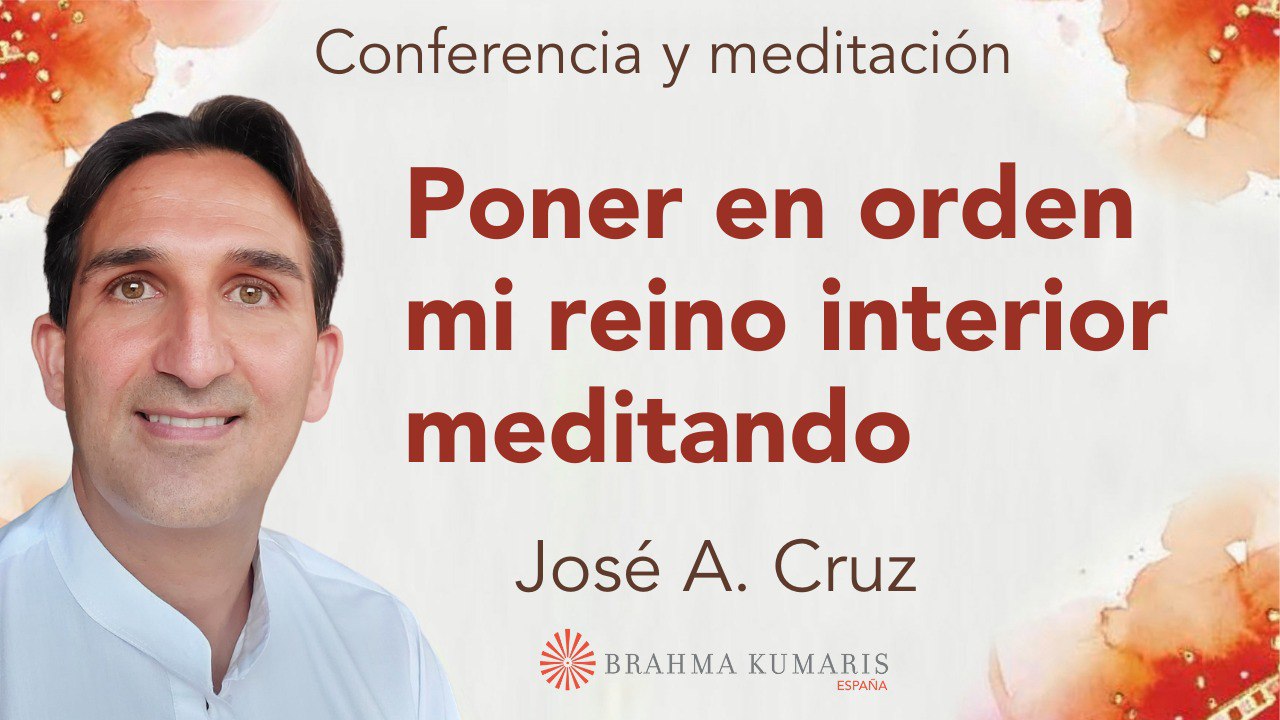 Conferencia y meditación

Poner en orden mi reino interior meditando

José A. Cruz

BRAHMA KUMARIS
ESPAÑA